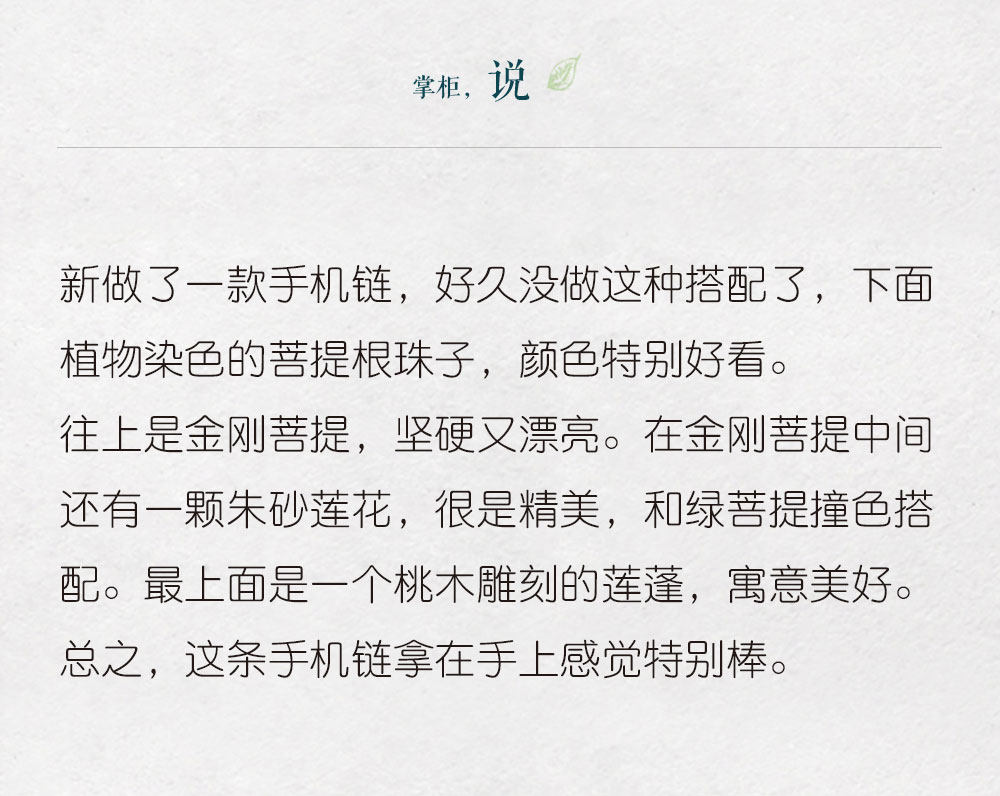 掌柜，说

新做了一款手机链，好久没做这种搭配了，下面植物染色的菩提根珠子，颜色特别好看。
往上是金刚菩提，坚硬又漂亮。在金刚菩提中间还有一颗朱砂莲花，很是精美，和绿菩提撞色搭配。最上面是一个桃木雕刻的莲蓬，寓意美好。
总之，这条手机链拿在手上感觉特别棒。